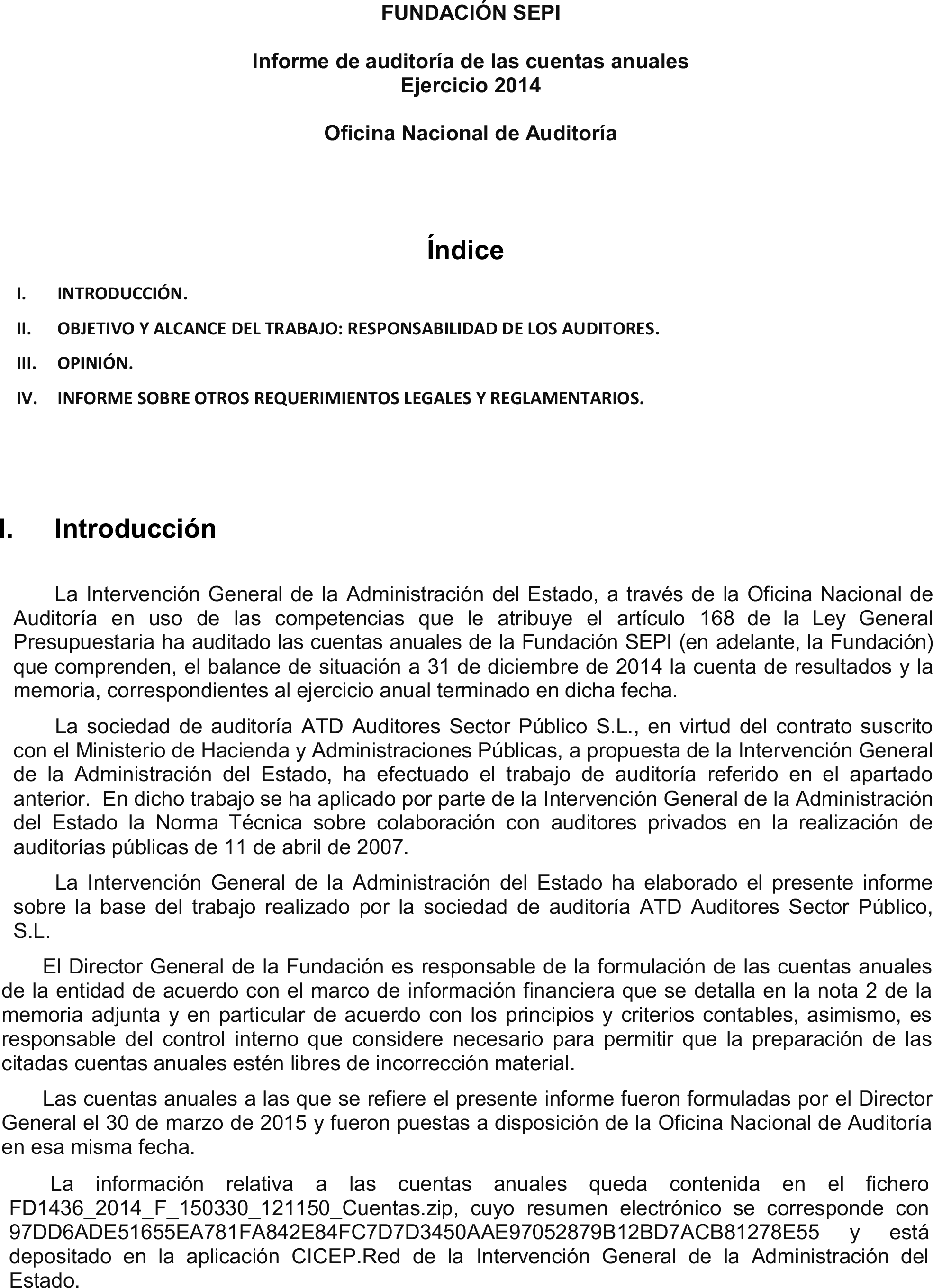 FUNDACIÓN SEPI

Informe de auditoría de las cuentas anuales
Ejercicio 2014

Oficina Nacional de Auditoría

Índice

I. INTRODUCCIÓN.

II. OBJETIVO Y ALCANCE DEL TRABAJO: RESPONSABILIDAD DE LOS AUDITORES.

III. OPINIÓN.

IV. INFORME SOBRE OTROS REQUERIMIENTOS LEGALES Y REGLAMENTARIOS.

I. Introducción

La Intervención General de la Administración del Estado, a través de la Oficina Nacional de Auditoría en uso de las competencias que le atribuye el artículo 168 de la Ley General Presupuestaria ha auditado las cuentas anuales de la Fundación SEPI (en adelante, la Fundación) que comprenden, el balance de situación a 31 de diciembre de 2014 la cuenta de resultados y la memoria, correspondientes al ejercicio anual terminado en dicha fecha.

La sociedad de auditoría ATD Auditores Sector Público S.L., en virtud del contrato suscrito con el Ministerio de Hacienda y Administraciones Públicas, a propuesta de la Intervención General de la Administración del Estado, ha efectuado el trabajo de auditoría referido en el apartado anterior. En dicho trabajo se ha aplicado por parte de la Intervención General de la Administración del Estado la Norma Técnica sobre colaboración con auditores privados en la realización de auditorías públicas de 11 de abril de 2007.

La Intervención General de la Administración del Estado ha elaborado el presente informe sobre la base del trabajo realizado por la sociedad de auditoría ATD Auditores Sector Público, S.L.

El Director General de la Fundación es responsable de la formulación de las cuentas anuales de la entidad de acuerdo con el marco de información financiera que se detalla en la nota 2 de la memoria adjunta y en particular de acuerdo con los principios y criterios contables, asimismo, es responsable del control interno que considere necesario para permitir que la preparación de las citadas cuentas anuales estén libres de incorrección material.

Las cuentas anuales a las que se refiere el presente informe fueron formuladas por el Director General el 30 de marzo de 2015 y fueron puestas a disposición de la Oficina Nacional de Auditoría en esa misma fecha.

La información relativa a las cuentas anuales queda contenida en el fichero FD1436_2014_F_150330_121150_Cuentas.zip, cuyo resumen electrónico se corresponde con 97DD6ADE51655EA781FA842E84FC7D7D3450AAE97052879B12BD7ACB81278E55 y está depositado en la aplicación CICEP.Red de la Intervención General de la Administración del Estado.